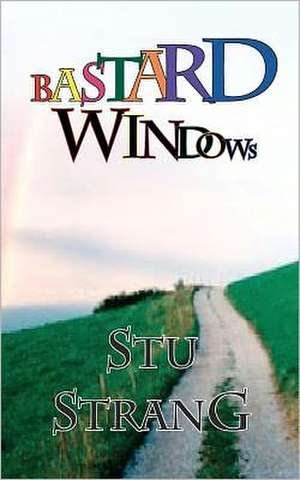 BASTARD WINDOWS

STU STRANG